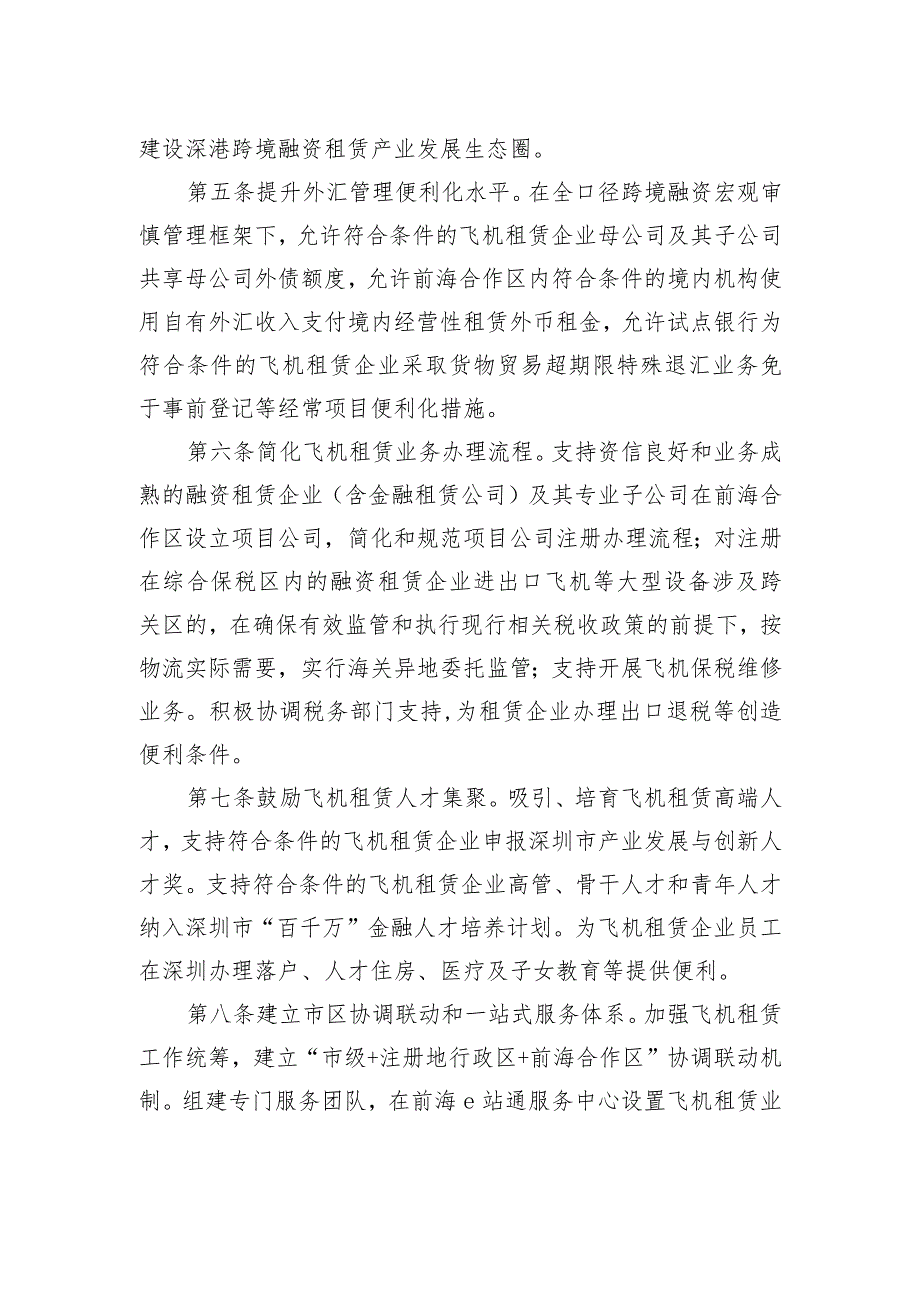 建设深港跨境融资租赁产业发展生态圈。

第五条提升外汇管理便利化水平。在全口径跨境融资宏观审慎管理框架下，允许符合条件的飞机租赁企业母公司及其子公司共享母公司外债额度，允许前海合作区内符合条件的境内机构使用自有外汇收入支付境内经营性租赁外币租金，允许试点银行为符合条件的飞机租赁企业采取货物贸易超期限特殊退汇业务免于事前登记等经常项目便利化措施。

第六条简化飞机租赁业务办理流程。支持资信良好和业务成熟的融资租赁企业（含金融租赁公司）及其专业子公司在前海合作区设立项目公司，简化和规范项目公司注册办理流程；对注册在综合保税区内的融资租赁企业进出口飞机等大型设备涉及跨关区的，在确保有效监管和执行现行相关税收政策的前提下，按物流实际需要，实行海关异地委托监管；支持开展飞机保税维修业务。积极协调税务部门支持，为租赁企业办理出口退税等创造便利条件。

第七条鼓励飞机租赁人才集聚。吸引、培育飞机租赁高端人才，支持符合条件的飞机租赁企业申报深圳市产业发展与创新人才奖。支持符合条件的飞机租赁企业高管、骨干人才和青年人才纳入深圳市“百千万”金融人才培养计划。为飞机租赁企业员工在深圳办理落户、人才住房、医疗及子女教育等提供便利。

第八条建立市区协调联动和一站式服务体系。加强飞机租赁工作统筹，建立“市级+注册地行政区+前海合作区”协调联动机制。组建专门服务团队，在前海 e 站通服务中心设置飞机租赁业